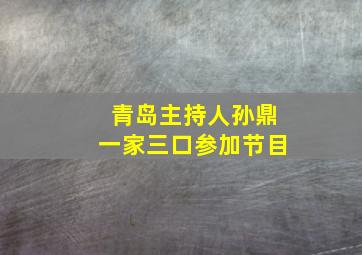 青岛主持人孙鼎
一家三口参加节目